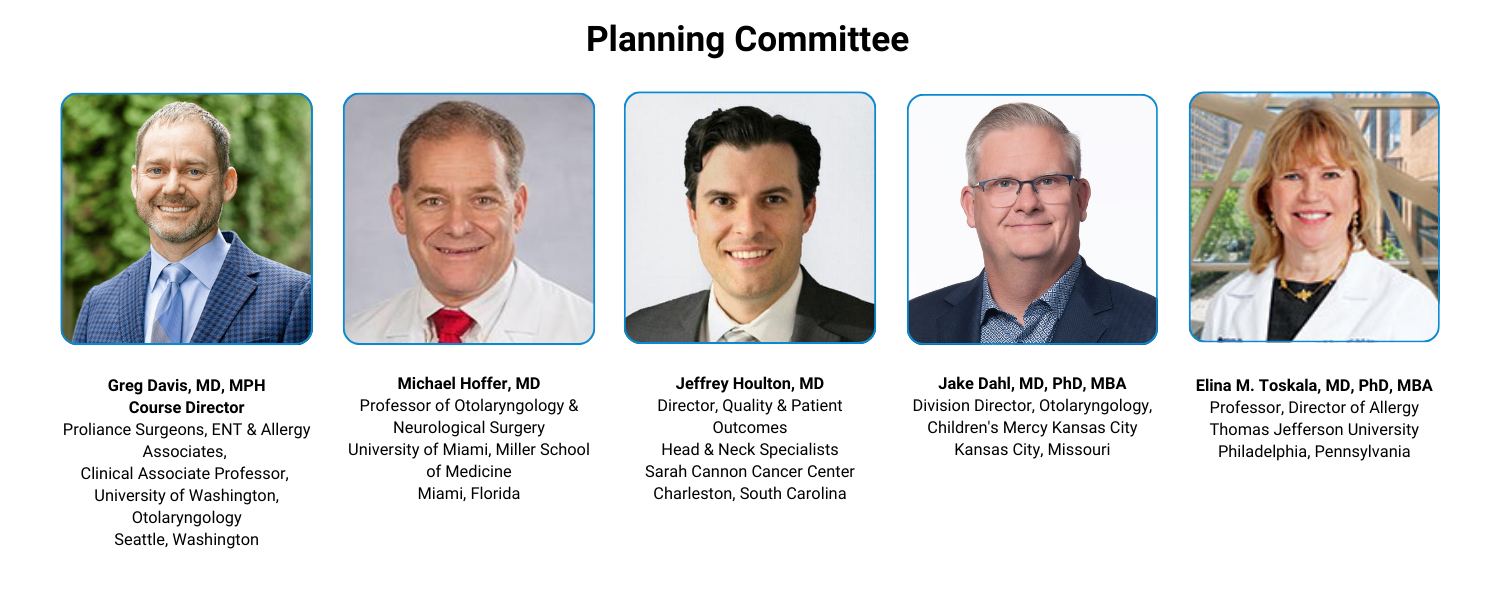 Planning Committee

Greg Davis, MD, MPH
Course Director
Proliance Surgeons, ENT & Allergy Associates,
Clinical Associate Professor, University of Washington, Otolaryngology
Seattle, Washington

Michael Hoffer, MD
Professor of Otolaryngology & Neurological Surgery
University of Miami, Miller School of Medicine
Miami, Florida

Jeffrey Houlton, MD
Director, Quality & Patient Outcomes
Head & Neck Specialists
Sarah Cannon Cancer Center
Charleston, South Carolina

Jake Dahl, MD, PhD, MBA
Division Director, Otolaryngology,
Children's Mercy Kansas City
Kansas City, Missouri

Elina M. Toskala, MD, PhD, MBA
Professor, Director of Allergy
Thomas Jefferson University
Philadelphia, Pennsylvania